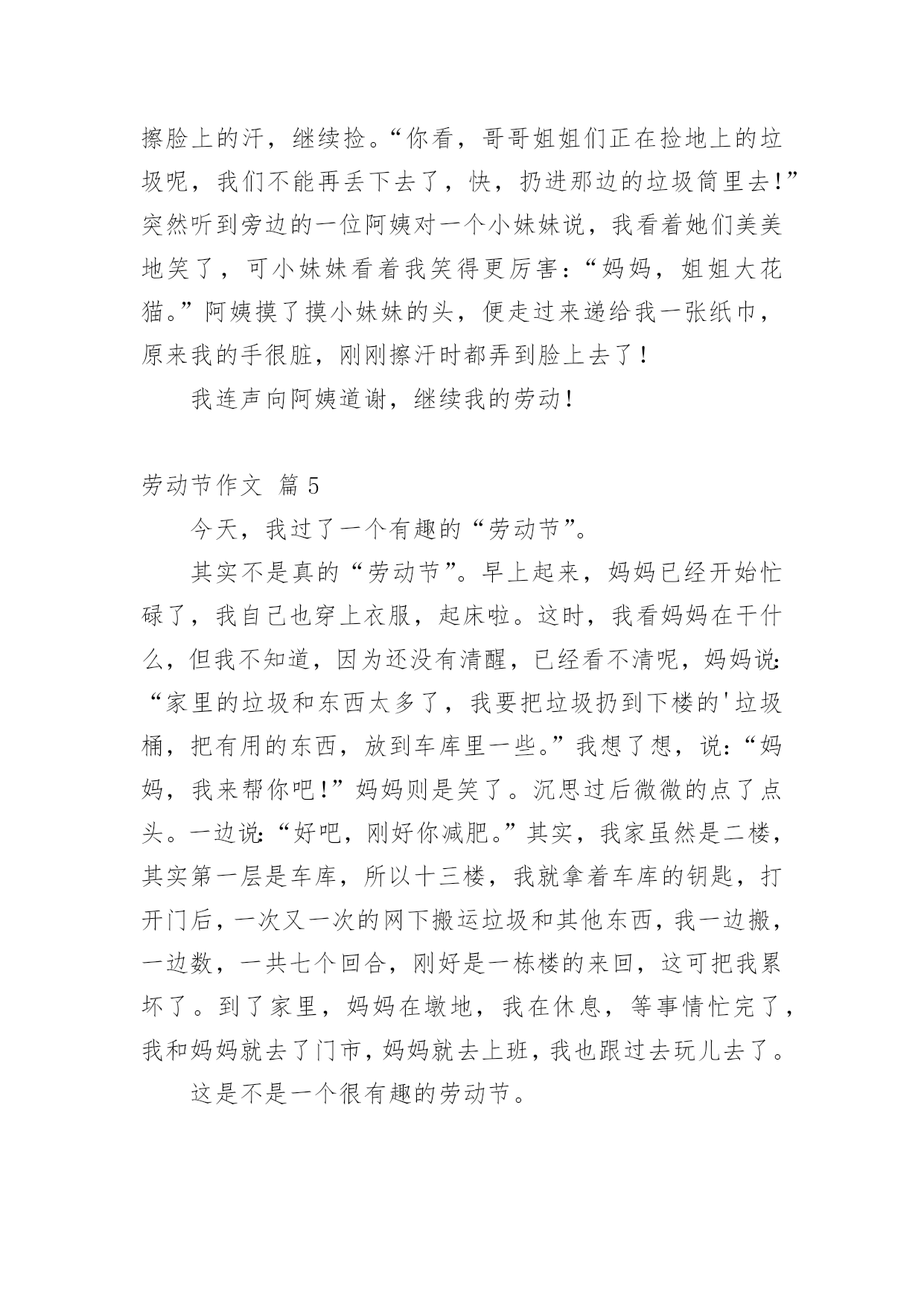 擦脸上的汗，继续捡。“你看，哥哥姐姐们正在捡地上的垃圾呢，我们不能再丢下去了，快，扔进那边的垃圾筒里去!”突然听到旁边的一位阿姨对一个小妹妹说，我看着她们美美地笑了，可小妹妹看着我笑得更厉害：“妈妈，姐姐大花猫。”阿姨摸了摸小妹妹的头，便走过来递给我一张纸巾，原来我的手很脏，刚刚擦汗时都弄到脸上去了！

我连声向阿姨道谢，继续我的劳动！

劳动节作文 篇5

今天，我过了一个有趣的“劳动节”。

其实不是真的“劳动节”。早上起来，妈妈已经开始忙碌了，我自己也穿上衣服，起床啦。这时，我看妈妈在干什么，但我不知道，因为还没有清醒，已经看不清呢，妈妈说:“家里的垃圾和东西太多了，我要把垃圾扔到下楼的'垃圾桶，把有用的东西，放到车库里一些。”我想了想，说:“妈妈，我来帮你吧!”妈妈则是笑了。沉思过后微微的点了点头。一边说:“好吧，刚好你减肥。”其实，我家虽然是二楼，其实第一层是车库，所以十三楼，我就拿着车库的钥匙，打开门后，一次又一次的网下搬运垃圾和其他东西，我一边搬，一边数，一共七个回合，刚好是一栋楼的来回，这可把我累坏了。到了家里，妈妈在墩地，我在休息，等事情忙完了，我和妈妈就去了门市，妈妈就去上班，我也跟过去玩儿去了。

这是不是一个很有趣的劳动节。